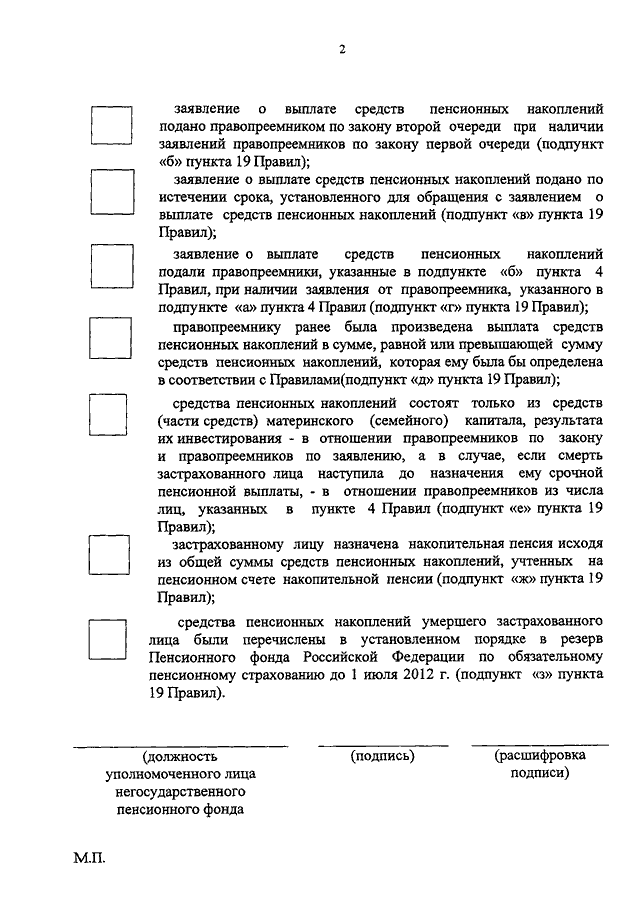 2

заявление о выплате средств пенсионных накоплений подано правопреемником по закону второй очереди при наличии заявлений правопреемников по закону первой очереди (подпункт «б» пункта 19 Правил);

заявление о выплате средств пенсионных накоплений подано по истечении срока, установленного для обращения с заявлением о выплате средств пенсионных накоплений (подпункт «в» пункта 19 Правил);

заявление о выплате средств пенсионных накоплений подали правопреемники, указанные в подпункте «б» пункта 4 Правил, при наличии заявления от правопреемника, указанного в подпункте «а» пункта 4 Правил (подпункт «г» пункта 19 Правил);

правопреемнику ранее была произведена выплата средств пенсионных накоплений в сумме, равной или превышающей сумму средств пенсионных накоплений, которая ему была бы определена в соответствии с Правилами(подпункт «д» пункта 19 Правил);

средства пенсионных накоплений состоят только из средств (части средств) материнского (семейного) капитала, результата их инвестирования - в отношении правопреемников по закону и правопреемников по заявлению, а в случае, если смерть застрахованного лица наступила до назначения ему срочной пенсионной выплаты, - в отношении правопреемников из числа лиц, указанных в пункте 4 Правил (подпункт «е» пункта 19 Правил);

застрахованному лицу назначена накопительная пенсия исходя из общей суммы средств пенсионных накоплений, учтенных на пенсионном счете накопительной пенсии (подпункт «ж» пункта 19 Правил);

средства пенсионных накоплений умершего застрахованного лица были перечислены в установленном порядке в резерв Пенсионного фонда Российской Федерации по обязательному пенсионному страхованию до 1 июля 2012 г. (подпункт «з» пункта 19 Правил).

(должность уполномоченного лица негосударственного пенсионного фонда

(подпись)

(расшифровка подписи)

М.П.